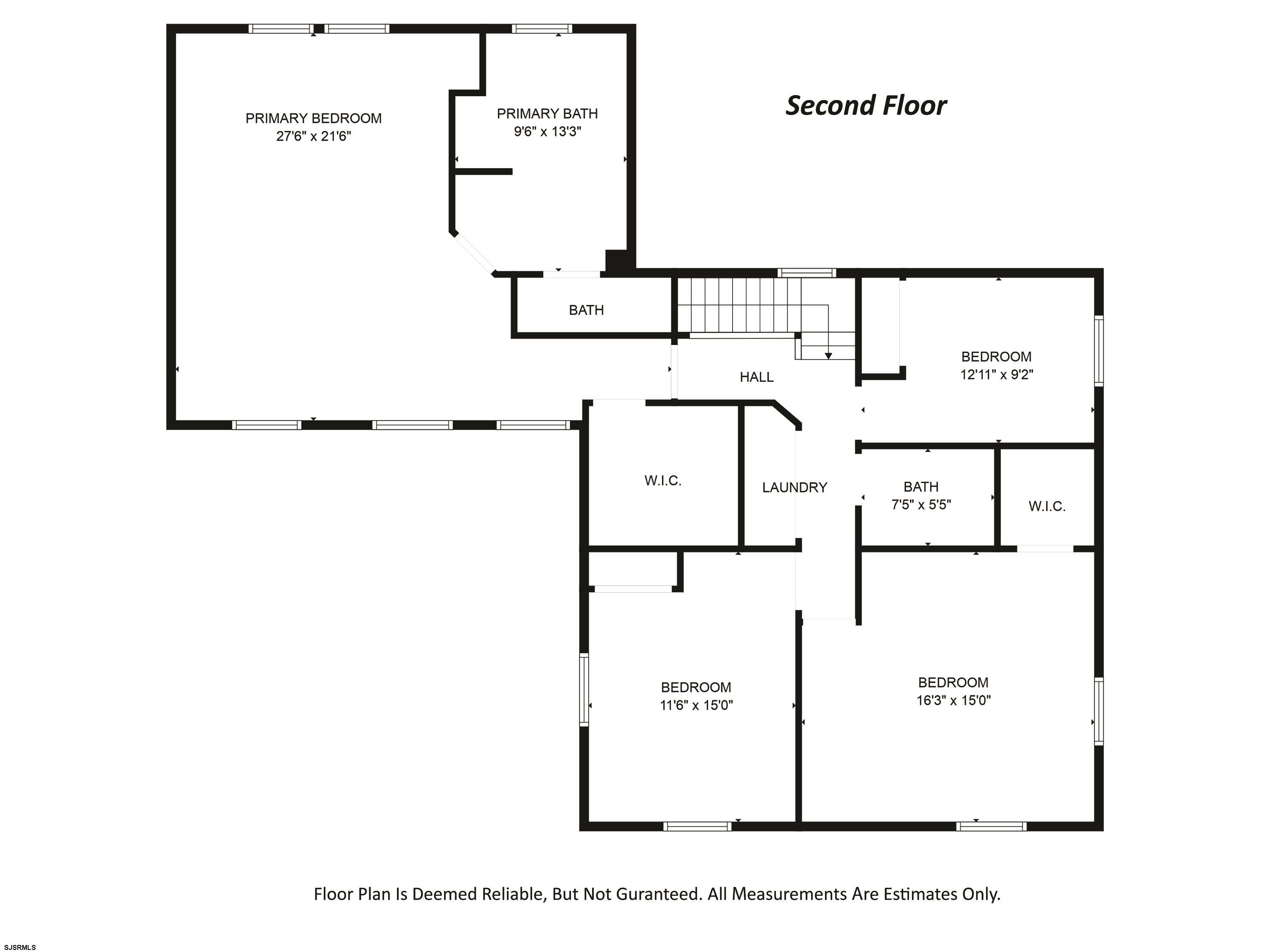 Second Floor

PRIMARY BEDROOM
27'6" x 21'6"

PRIMARY BATH
9'6" x 13'3"

BATH

HALL

BEDROOM
12'11" x 9'2"

W.I.C.

LAUNDRY

BATH
7'5" x 5'5"

W.I.C.

BEDROOM
11'6" x 15'0"

BEDROOM
16'3" x 15'0"

Floor Plan Is Deemed Reliable, But Not Guranteed. All Measurements Are Estimates Only.

SJSRMLS